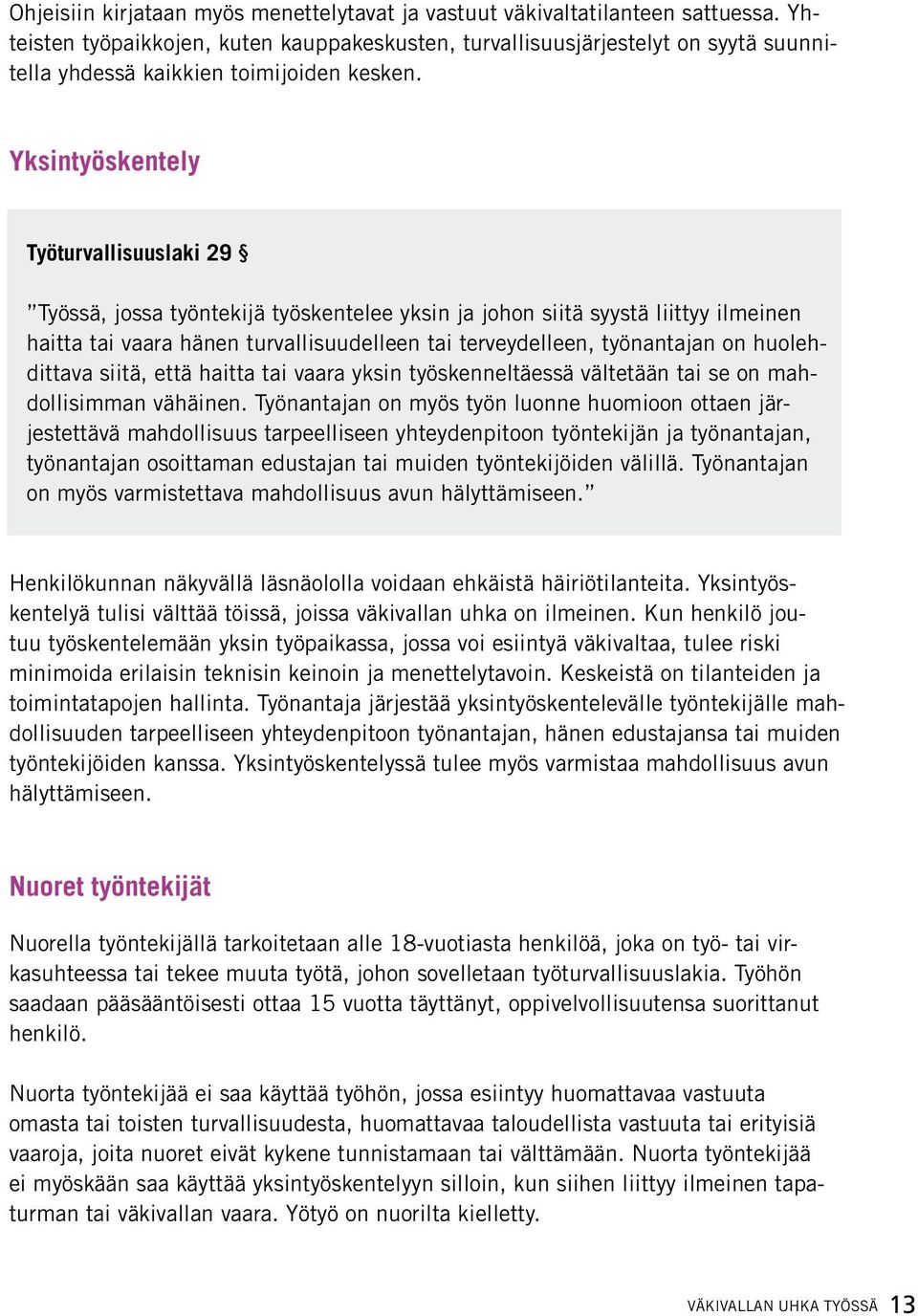 Ohjeisiin kirjataan myös menettelytavat ja vastuut väkivaltatilanteen sattuessa. Yhteisten työpaikkojen, kuten kauppakeskusten, turvallisuusjärjestelyt on syytä suunnitella yhdessä kaikkien toimijoiden kesken.

Yksintyöskentely

Työturvallisuuslaki 29 §

”Työssä, jossa työntekijä työskentelee yksin ja johon siitä syystä liittyy ilmeinen haitta tai vaara hänen turvallisuudelleen tai terveydelleen, työnantajan on huolehdittava siitä, että haitta tai vaara yksin työskenneltäessä vältetään tai se on mahdollisimman vähäinen. Työnantajan on myös työn luonne huomioon ottaen järjestettävä mahdollisuus tarpeelliseen yhteydenpitoon työntekijän ja työnantajan, työnantajan osoittaman edustajan tai muiden työntekijöiden välillä. Työnantajan on myös varmistettava mahdollisuus avun hälyttämiseen.”

Henkilökunnan näkyvällä läsnäololla voidaan ehkäistä häiriötilanteita. Yksintyöskentelyä tulisi välttää töissä, joissa väkivallan uhka on ilmeinen. Kun henkilö joutuu työskentelemään yksin työpaikassa, jossa voi esiintyä väkivaltaa, tulee riski minimoida erilaisin teknisin keinoin ja menettelytavoin. Keskeistä on tilanteiden ja toimintatapojen hallinta. Työnantaja järjestää yksintyöskentelevälle työntekijälle mahdollisuuden tarpeelliseen yhteydenpitoon työnantajan, hänen edustajansa tai muiden työntekijöiden kanssa. Yksintyöskentelyssä tulee myös varmistaa mahdollisuus avun hälyttämiseen.

Nuoret työntekijät

Nuorella työntekijällä tarkoitetaan alle 18-vuotiasta henkilöä, joka on työ- tai virkasuhteessa tai tekee muuta työtä, johon sovelletaan työturvallisuuslakia. Työhön saadaan pääsääntöisesti ottaa 15 vuotta täyttänyt, oppivelvollisuutensa suorittanut henkilö.

Nuorta työntekijää ei saa käyttää työhön, jossa esiintyy huomattavaa vastuuta omasta tai toisten turvallisuudesta, huomattavaa taloudellista vastuuta tai erityisiä vaaroja, joita nuoret eivät kykene tunnistamaan tai välttämään. Nuorta työntekijää ei myöskään saa käyttää yksintyöskentelyyn silloin, kun siihen liittyy ilmeinen tapaturman tai väkivallan vaara. Yötyö on nuorilta kielletty.

VÄKIVALLAN UHKA TYÖSSÄ 13